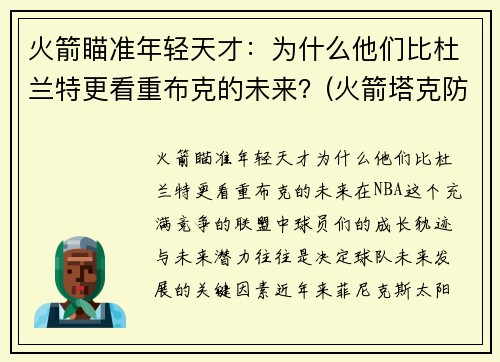 火箭瞄准年轻天才：为什么他们比杜兰特更看重布克的未来？(火箭塔克防

火箭瞄准年轻天才为什么他们比杜兰特更看重布克的未来在NBA这个充满竞争的联盟中球员们的成长轨迹与未来潜力往往是决定球队未来发展的关键因素近年来菲尼克斯太阳